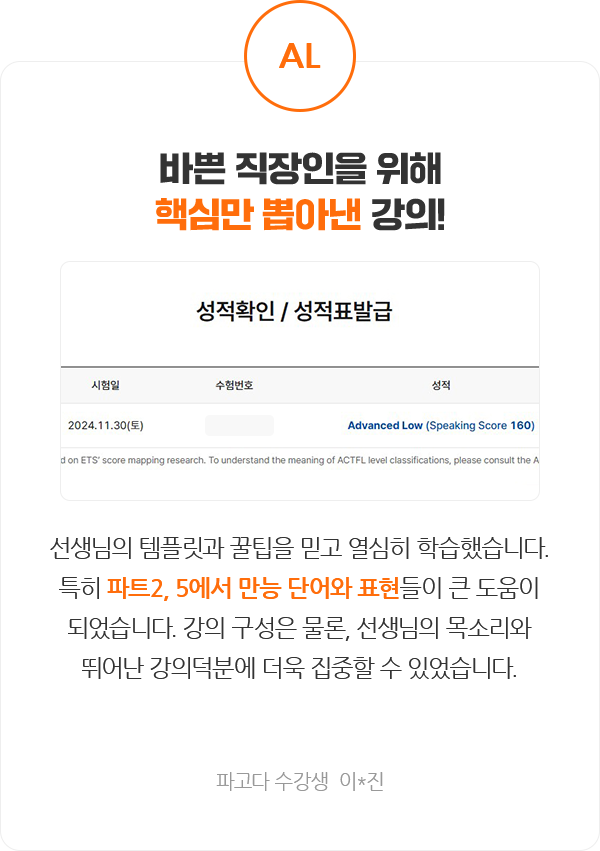 AL

바쁜 직장인을 위해
핵심만 뽑아낸 강의!

성적확인 / 성적표발급

| 시험일 | 수험번호 | 성적 |
|---|---|---|
| 2024.11.30(토) | | Advanced Low (Speaking Score 160) |

d on ETS' score mapping research. To understand the meaning of ACTFL level classifications, please consult the A

선생님의 템플릿과 꿀팁을 믿고 열심히 학습했습니다. 특히 파트2, 5에서 만능 단어와 표현들이 큰 도움이 되었습니다. 강의 구성은 물론, 선생님의 목소리와 뛰어난 강의덕분에 더욱 집중할 수 있었습니다.

파고다 수강생 이*진